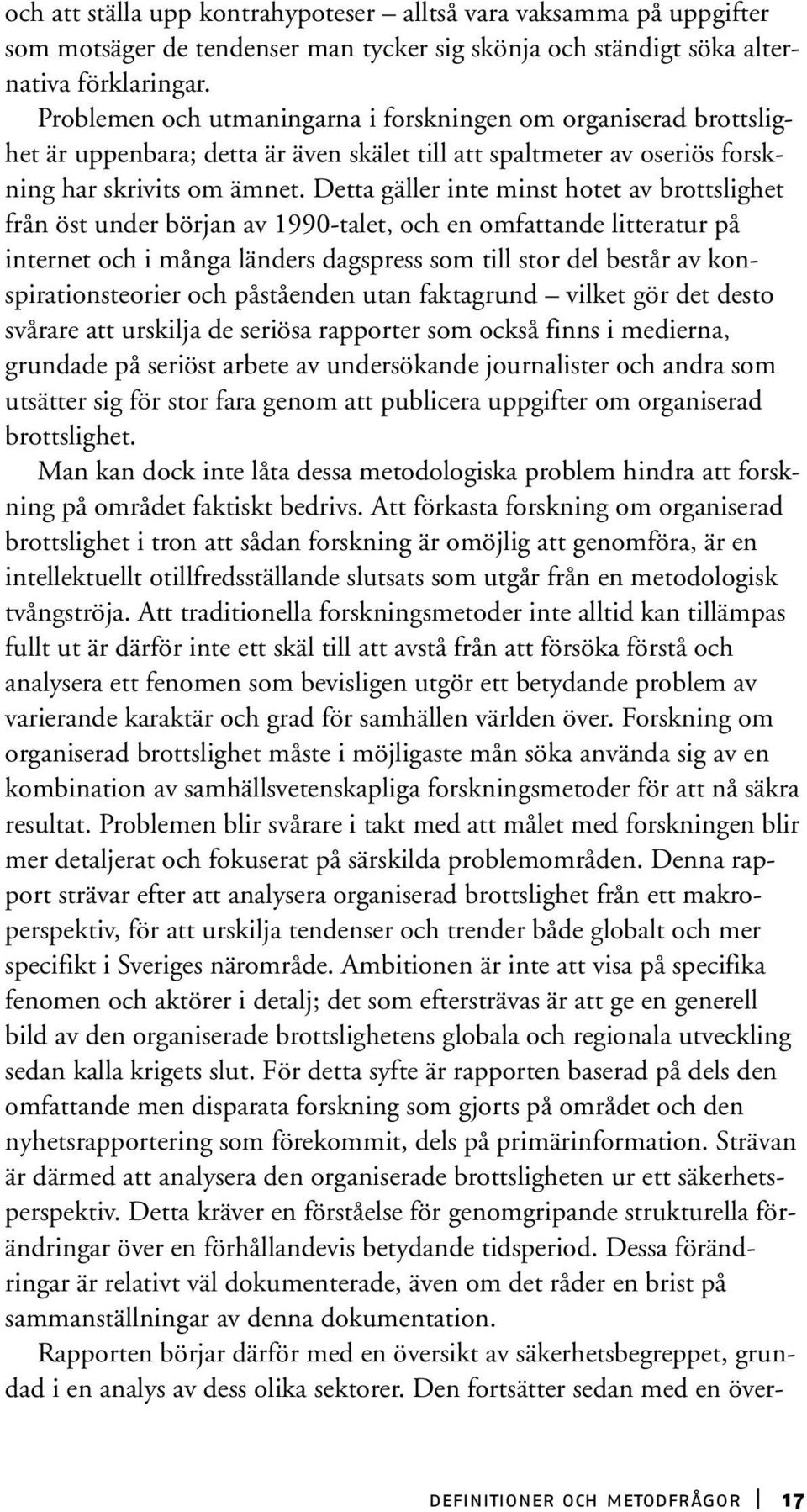 och att ställa upp kontrahypoteser – alltså vara vaksamma på uppgifter som motsäger de tendenser man tycker sig skönja och ständigt söka alternativa förklaringar.

Problemen och utmaningarna i forskningen om organiserad brottslighet är uppenbara; detta är även skälet till att spaltmeter av oseriös forskning har skrivits om ämnet. Detta gäller inte minst hotet av brottslighet från öst under början av 1990-talet, och en omfattande litteratur på internet och i många länders dagspress som till stor del består av konspirationsteorier och påståenden utan faktagrund – vilket gör det desto svårare att urskilja de seriösa rapporter som också finns i medierna, grundade på seriöst arbete av undersökande journalister och andra som utsätter sig för stor fara genom att publicera uppgifter om organiserad brottslighet.

Man kan dock inte låta dessa metodologiska problem hindra att forskning på området faktiskt bedrivs. Att förkasta forskning om organiserad brottslighet i tron att sådan forskning är omöjlig att genomföra, är en intellektuellt otillfredsställande slutsats som utgår från en metodologisk tvångströja. Att traditionella forskningsmetoder inte alltid kan tillämpas fullt ut är därför inte ett skäl till att avstå från att försöka förstå och analysera ett fenomen som bevisligen utgör ett betydande problem av varierande karaktär och grad för samhällen världen över. Forskning om organiserad brottslighet måste i möjligaste mån söka använda sig av en kombination av samhällsvetenskapliga forskningsmetoder för att nå säkra resultat. Problemen blir svårare i takt med att målet med forskningen blir mer detaljerat och fokuserat på särskilda problemområden. Denna rapport strävar efter att analysera organiserad brottslighet från ett makroperspektiv, för att urskilja tendenser och trender både globalt och mer specifikt i Sveriges närområde. Ambitionen är inte att visa på specifika fenomen och aktörer i detalj; det som eftersträvas är att ge en generell bild av den organiserade brottslighetens globala och regionala utveckling sedan kalla krigets slut. För detta syfte är rapporten baserad på dels den omfattande men disparata forskning som gjorts på området och den nyhetsrapportering som förekommit, dels på primärinformation. Strävan är därmed att analysera den organiserade brottsligheten ur ett säkerhetsperspektiv. Detta kräver en förståelse för genomgripande strukturella förändringar över en förhållandevis betydande tidsperiod. Dessa förändringar är relativt väl dokumenterade, även om det råder en brist på sammanställningar av denna dokumentation.

Rapporten börjar därför med en översikt av säkerhetsbegreppet, grundad i en analys av dess olika sektorer. Den fortsätter sedan med en över-

DEFINITIONER OCH METODFRÅGOR 17